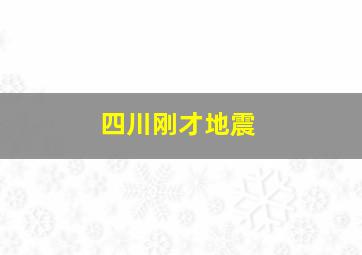 四川刚才地震